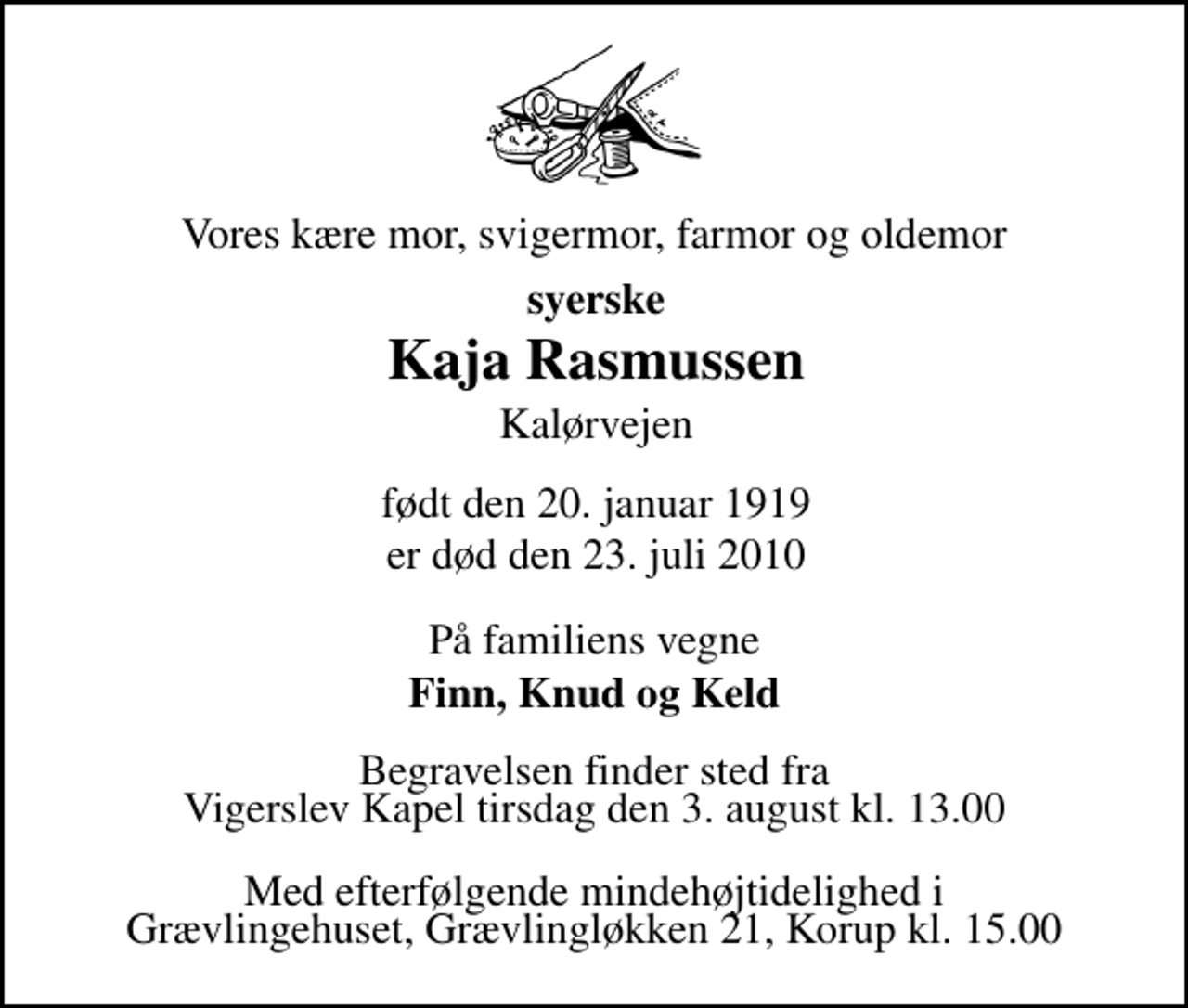 Vores kære mor, svigermor, farmor og oldemor

syerske

Kaja Rasmussen

Kalørvejen

født den 20. januar 1919
er død den 23. juli 2010

På familiens vegne

Finn, Knud og Keld

Begravelsen finder sted fra
Vigerslev Kapel tirsdag den 3. august kl. 13.00

Med efterfølgende mindehøjtidelighed i
Grævlingehuset, Grævlingløkken 21, Korup kl. 15.00